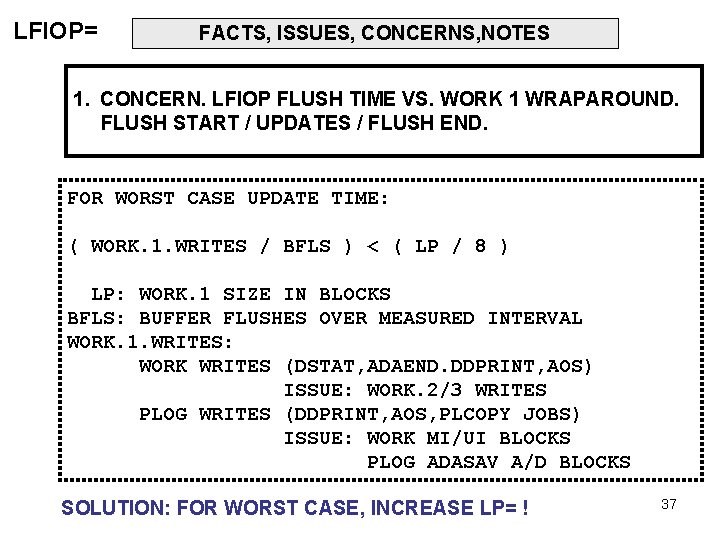 LFIOP=

FACTS, ISSUES, CONCERNS,NOTES

1. CONCERN. LFIOP FLUSH TIME VS. WORK 1 WRAPAROUND. FLUSH START / UPDATES / FLUSH END.

FOR WORST CASE UPDATE TIME:

( WORK.1.WRITES / BFLS ) < ( LP / 8 )

LP: WORK.1 SIZE IN BLOCKS
BFLS: BUFFER FLUSHES OVER MEASURED INTERVAL
WORK.1.WRITES:
WORK WRITES (DSTAT,ADAEND.DDPRINT,AOS)
ISSUE: WORK.2/3 WRITES
PLOG WRITES (DDPRINT,AOS,PLCOPY JOBS)
ISSUE: WORK MI/UI BLOCKS
PLOG ADASAV A/D BLOCKS

SOLUTION: FOR WORST CASE, INCREASE LP= !

37